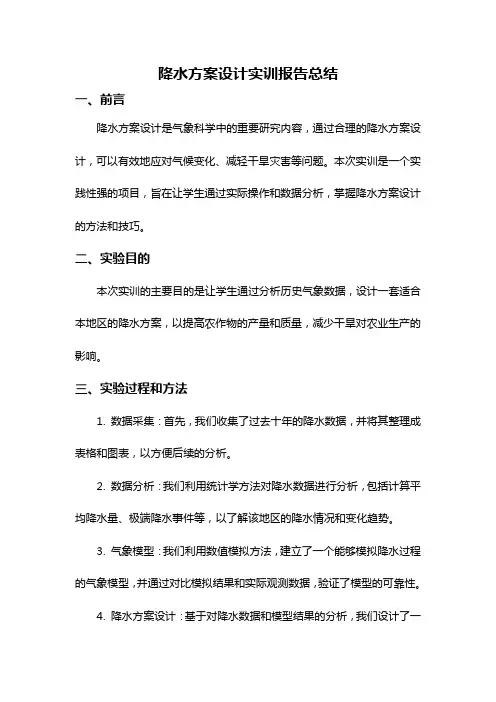 降水方案设计实训报告总结

一、前言

降水方案设计是气象科学中的重要研究内容，通过合理的降水方案设计，可以有效地应对气候变化、减轻干旱灾害等问题。本次实训是一个实践性强的项目，旨在让学生通过实际操作和数据分析，掌握降水方案设计的方法和技巧。

二、实验目的

本次实训的主要目的是让学生通过分析历史气象数据，设计一套适合本地区的降水方案，以提高农作物的产量和质量，减少干旱对农业生产的影响。

三、实验过程和方法

1. 数据采集：首先，我们收集了过去十年的降水数据，并将其整理成表格和图表，以方便后续的分析。

2. 数据分析：我们利用统计学方法对降水数据进行分析，包括计算平均降水量、极端降水事件等，以了解该地区的降水情况和变化趋势。

3. 气象模型：我们利用数值模拟方法，建立了一个能够模拟降水过程的气象模型，并通过对比模拟结果和实际观测数据，验证了模型的可靠性。

4. 降水方案设计：基于对降水数据和模型结果的分析，我们设计了一